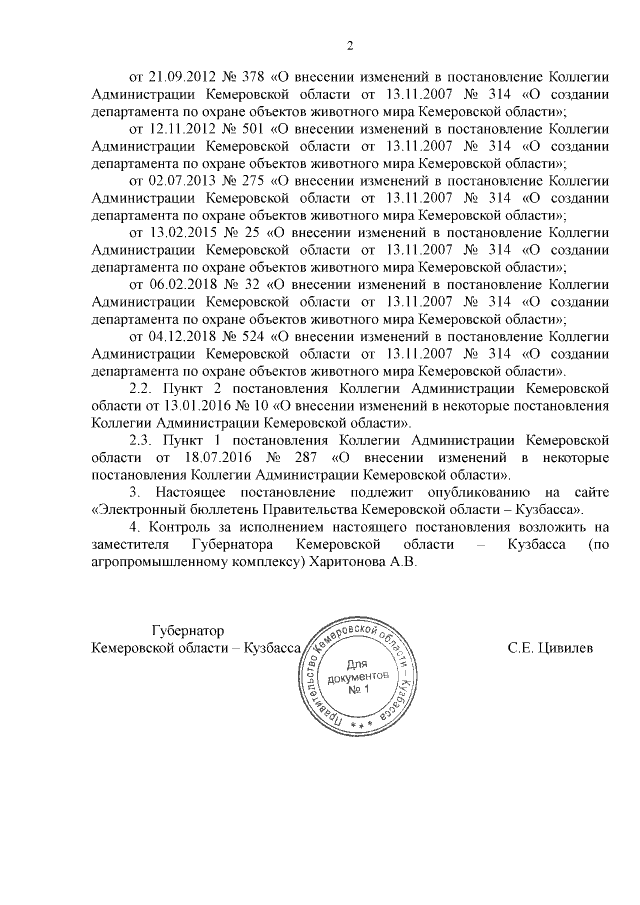 2

от 21.09.2012 № 378 «О внесении изменений в постановление Коллегии Администрации Кемеровской области от 13.11.2007 № 314 «О создании департамента по охране объектов животного мира Кемеровской области»;

от 12.11.2012 № 501 «О внесении изменений в постановление Коллегии Администрации Кемеровской области от 13.11.2007 № 314 «О создании департамента по охране объектов животного мира Кемеровской области»;

от 02.07.2013 № 275 «О внесении изменений в постановление Коллегии Администрации Кемеровской области от 13.11.2007 № 314 «О создании департамента по охране объектов животного мира Кемеровской области»;

от 13.02.2015 № 25 «О внесении изменений в постановление Коллегии Администрации Кемеровской области от 13.11.2007 № 314 «О создании департамента по охране объектов животного мира Кемеровской области»;

от 06.02.2018 № 32 «О внесении изменений в постановление Коллегии Администрации Кемеровской области от 13.11.2007 № 314 «О создании департамента по охране объектов животного мира Кемеровской области»;

от 04.12.2018 № 524 «О внесении изменений в постановление Коллегии Администрации Кемеровской области от 13.11.2007 № 314 «О создании департамента по охране объектов животного мира Кемеровской области».

2.2. Пункт 2 постановления Коллегии Администрации Кемеровской области от 13.01.2016 № 10 «О внесении изменений в некоторые постановления Коллегии Администрации Кемеровской области».

2.3. Пункт 1 постановления Коллегии Администрации Кемеровской области от 18.07.2016 № 287 «О внесении изменений в некоторые постановления Коллегии Администрации Кемеровской области».

3. Настоящее постановление подлежит опубликованию на сайте «Электронный бюллетень Правительства Кемеровской области – Кузбасса».

4. Контроль за исполнением настоящего постановления возложить на заместителя Губернатора Кемеровской области – Кузбасса (по агропромышленному комплексу) Харитонова А.В.

Губернатор
Кемеровской области – Кузбасса

Правительство Кемеровской области – Кузбасса
Для документов
№ 1

С.Е. Цивилев